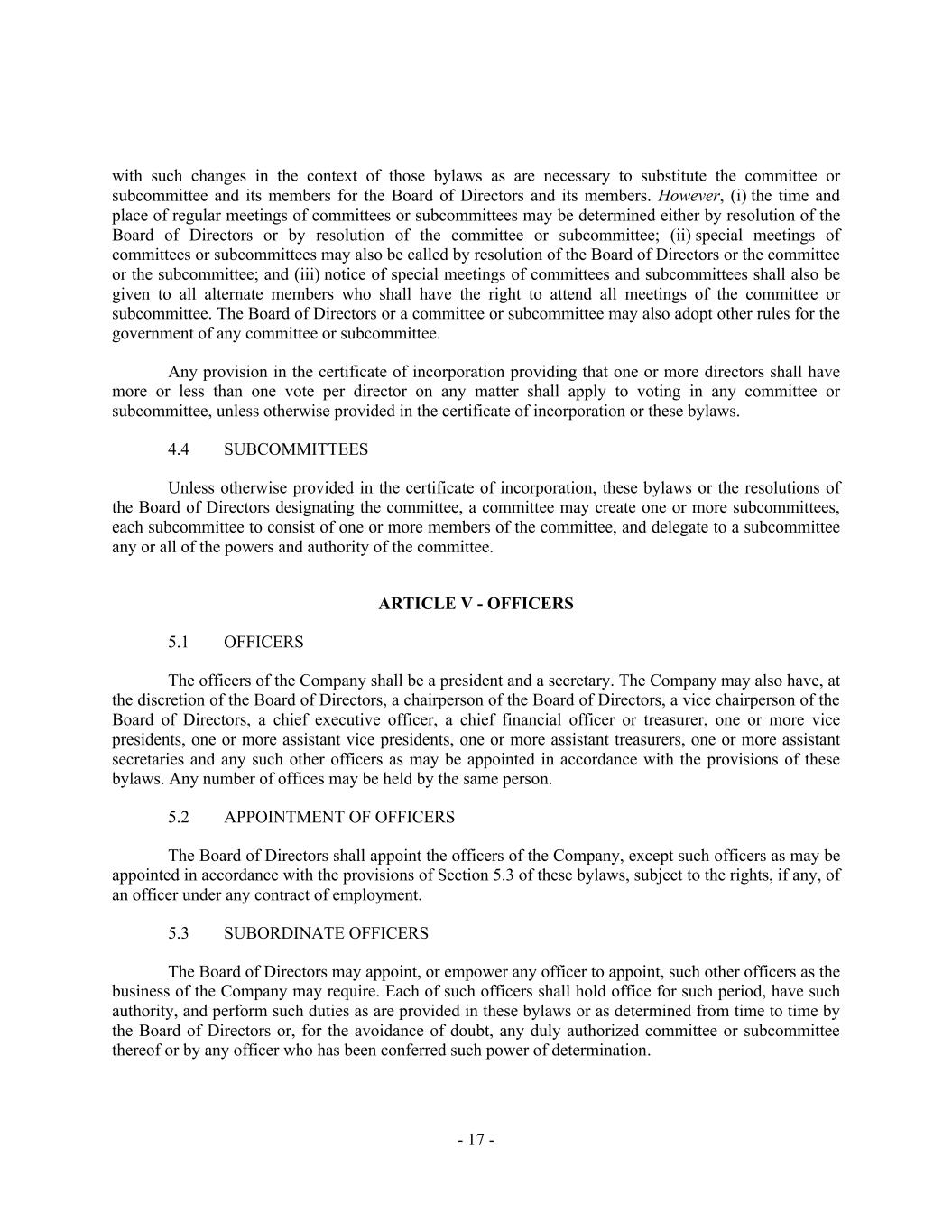 with such changes in the context of those bylaws as are necessary to substitute the committee or subcommittee and its members for the Board of Directors and its members. However, (i) the time and place of regular meetings of committees or subcommittees may be determined either by resolution of the Board of Directors or by resolution of the committee or subcommittee; (ii) special meetings of committees or subcommittees may also be called by resolution of the Board of Directors or the committee or the subcommittee; and (iii) notice of special meetings of committees and subcommittees shall also be given to all alternate members who shall have the right to attend all meetings of the committee or subcommittee. The Board of Directors or a committee or subcommittee may also adopt other rules for the government of any committee or subcommittee.

Any provision in the certificate of incorporation providing that one or more directors shall have more or less than one vote per director on any matter shall apply to voting in any committee or subcommittee, unless otherwise provided in the certificate of incorporation or these bylaws.

4.4 SUBCOMMITTEES

Unless otherwise provided in the certificate of incorporation, these bylaws or the resolutions of the Board of Directors designating the committee, a committee may create one or more subcommittees, each subcommittee to consist of one or more members of the committee, and delegate to a subcommittee any or all of the powers and authority of the committee.

ARTICLE V - OFFICERS

5.1 OFFICERS

The officers of the Company shall be a president and a secretary. The Company may also have, at the discretion of the Board of Directors, a chairperson of the Board of Directors, a vice chairperson of the Board of Directors, a chief executive officer, a chief financial officer or treasurer, one or more vice presidents, one or more assistant vice presidents, one or more assistant treasurers, one or more assistant secretaries and any such other officers as may be appointed in accordance with the provisions of these bylaws. Any number of offices may be held by the same person.

5.2 APPOINTMENT OF OFFICERS

The Board of Directors shall appoint the officers of the Company, except such officers as may be appointed in accordance with the provisions of Section 5.3 of these bylaws, subject to the rights, if any, of an officer under any contract of employment.

5.3 SUBORDINATE OFFICERS

The Board of Directors may appoint, or empower any officer to appoint, such other officers as the business of the Company may require. Each of such officers shall hold office for such period, have such authority, and perform such duties as are provided in these bylaws or as determined from time to time by the Board of Directors or, for the avoidance of doubt, any duly authorized committee or subcommittee thereof or by any officer who has been conferred such power of determination.

- 17 -